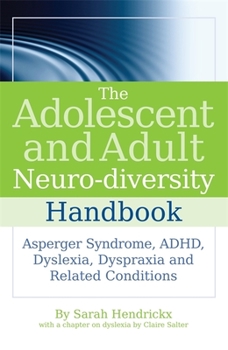 The Adolescent and Adult Neuro-diversity Handbook

Asperger Syndrome, ADHD, Dyslexia, Dyspraxia and Related Conditions

By Sarah Hendrickx
with a chapter on dyslexia by Claire Salter